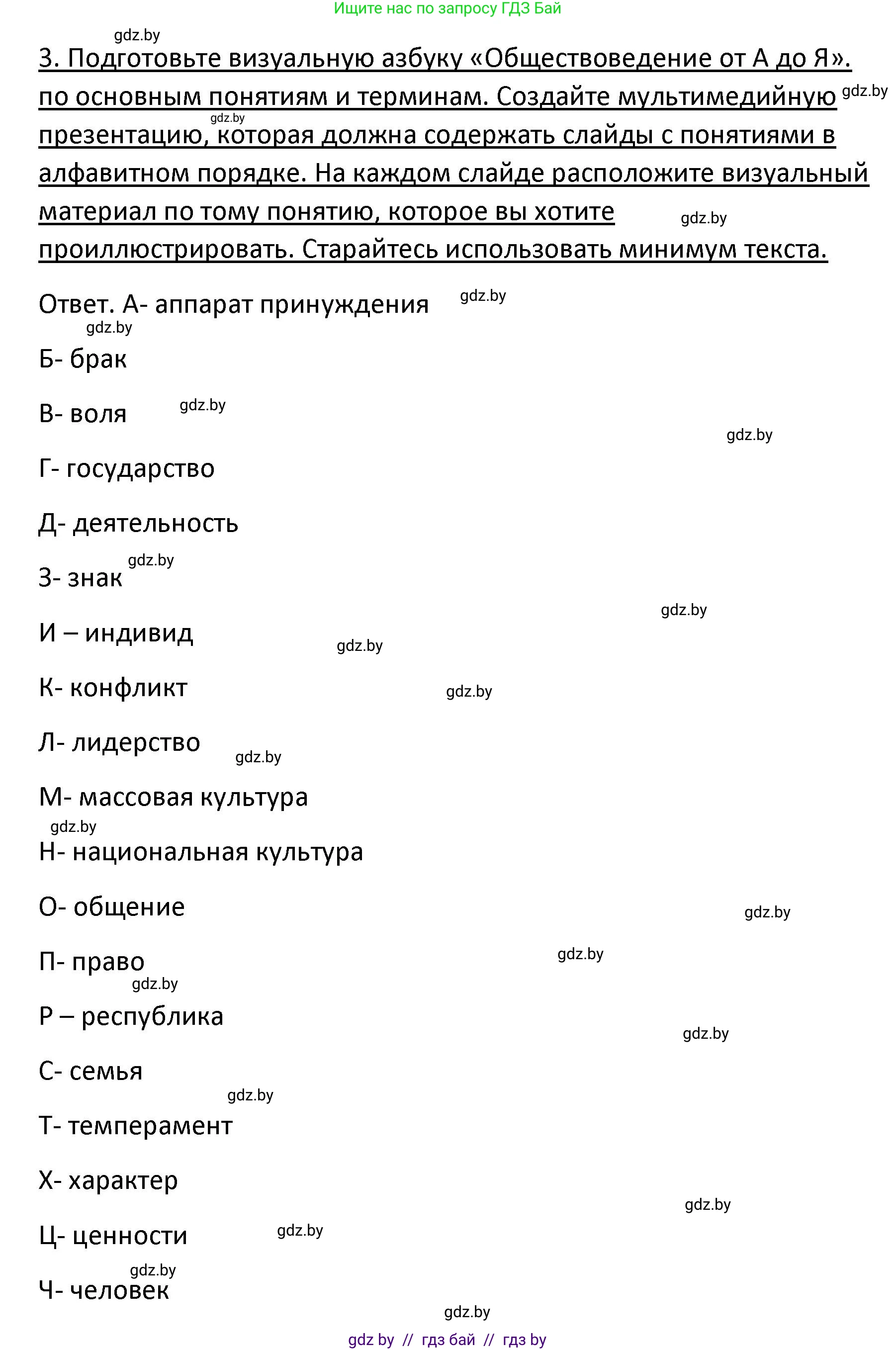 Ищите нас по запросу ГДЗ Бай

gdz.by

3. Подготовьте визуальную азбуку «Обществоведение от А до Я». по основным понятиям и терминам. Создайте мультимедийную gdz.by презентацию, gdz.by которая должна содержать слайды с понятиями в алфавитном порядке. На каждом слайде расположите визуальный материал по тому понятию, которое вы хотите gdz.by проиллюстрировать. Старайтесь использовать минимум текста.

Ответ. А- аппарат принуждения gdz.by

gdz.by

Б- брак

В- воля gdz.by

gdz.by

Г- государство

Д- деятельность

gdz.by

З- знак

gdz.by

И – индивид gdz.by

К- конфликт gdz.by

Л- лидерство gdz.by

М- массовая культура

gdz.by

Н- национальная культура

О- общение

gdz.by

П- право gdz.by

gdz.by

Р – республика

gdz.by

С- семья

gdz.by

Т- темперамент

Х- характер

gdz.by

Ц- ценности gdz.by

gdz.by

Ч- человек

gdz.by

gdz by // гдз бай // гдз by